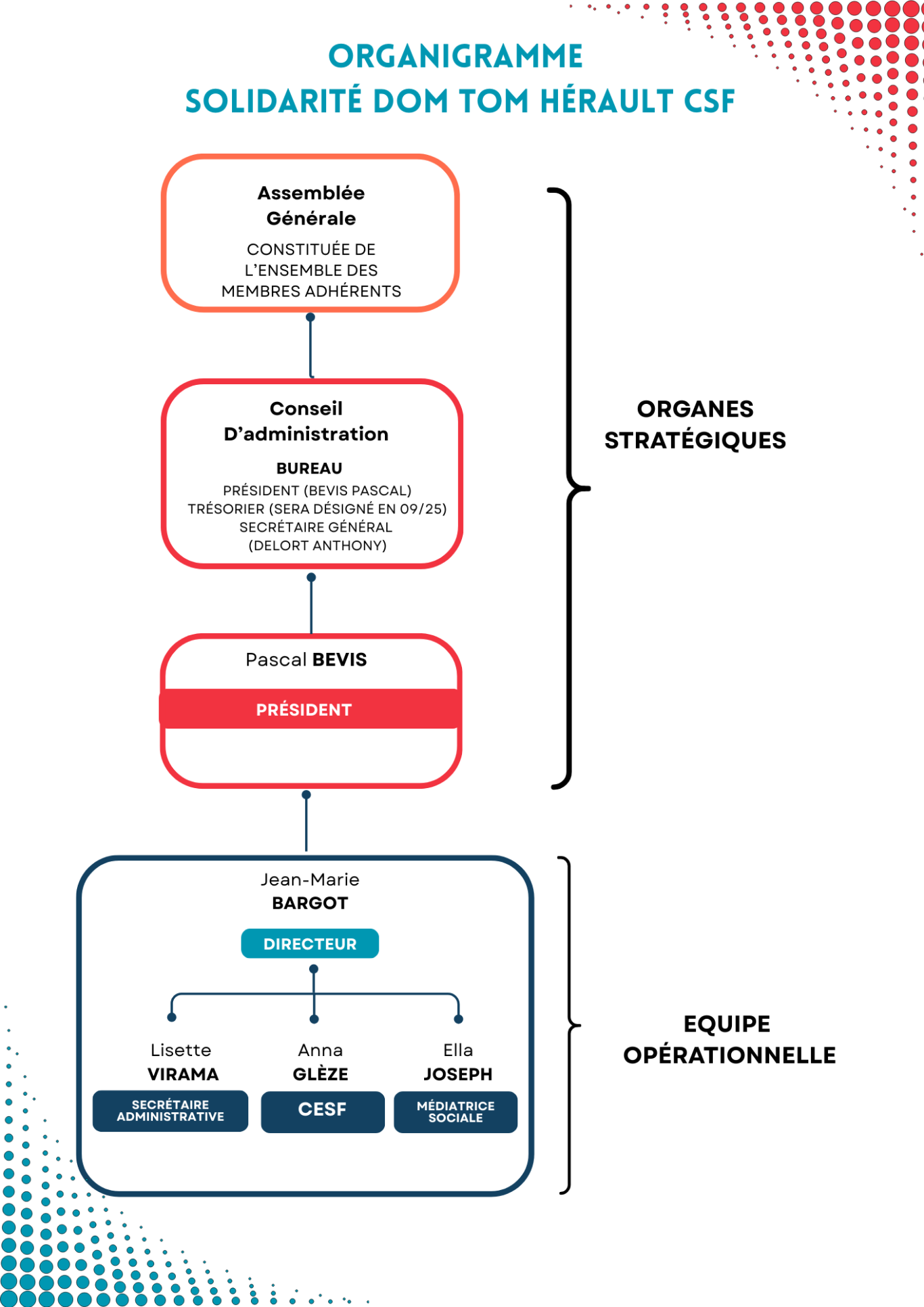 ORGANIGRAMME
SOLIDARITÉ DOM TOM HÉRAULT CSF

Assemblée Générale
CONSTITUÉE DE L'ENSEMBLE DES MEMBRES ADHÉRENTS

Conseil D'administration
BUREAU
PRÉSIDENT (BEVIS PASCAL)
TRÉSORIER (SERA DÉSIGNÉ EN 09/25)
SECRÉTAIRE GÉNÉRAL (DELORT ANTHONY)

Pascal BEVIS
PRÉSIDENT

ORGANES STRATÉGIQUES

Jean-Marie BARGOT
DIRECTEUR

Lisette VIRAMA
SECRÉTAIRE ADMINISTRATIVE

Anna GLÈZE
CESF

Ella JOSEPH
MÉDIATRICE SOCIALE

EQUIPE OPÉRATIONNELLE